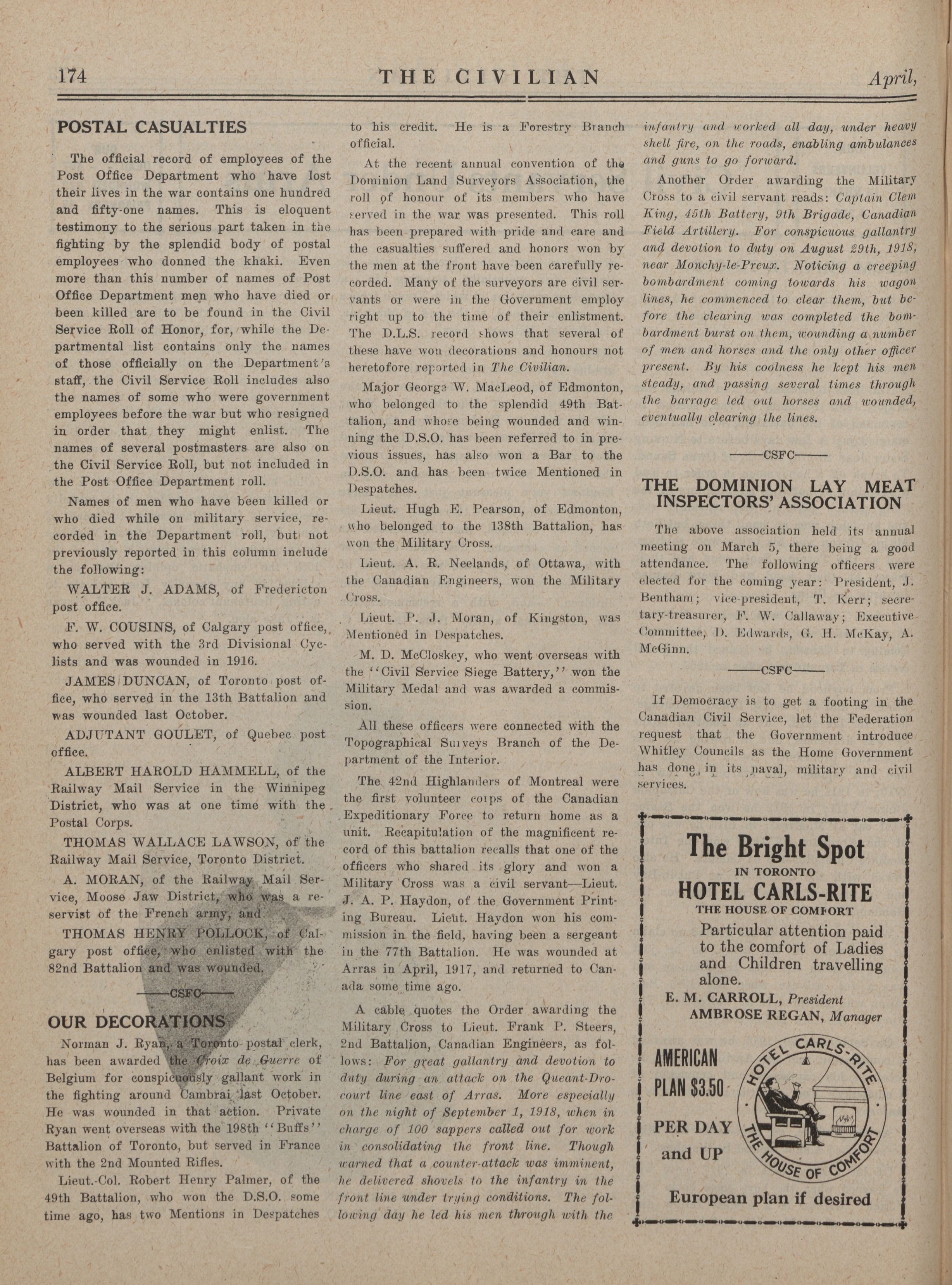 174 THE CIVILIAN April,

POSTAL CASUALTIES

The official record of employees of the Post Office Department who have lost their lives in the war contains one hundred and fifty-one names. This is eloquent testimony to the serious part taken in the fighting by the splendid body of postal employees who donned the khaki. Even more than this number of names of Post Office Department men who have died or been killed are to be found in the Civil Service Roll of Honor, for, while the Departmental list contains only the names of those officially on the Department's staff, the Civil Service Roll includes also the names of some who were government employees before the war but who resigned in order that they might enlist. The names of several postmasters are also on the Civil Service Roll, but not included in the Post Office Department roll.

Names of men who have been killed or who died while on military service, recorded in the Department roll, but not previously reported in this column include the following:

WALTER J. ADAMS, of Fredericton post office.

F. W. COUSINS, of Calgary post office, who served with the 3rd Divisional Cyclists and was wounded in 1916.

JAMES DUNCAN, of Toronto post office, who served in the 13th Battalion and was wounded last October.

ADJUTANT GOULET, of Quebec post office.

ALBERT HAROLD HAMMELL, of the Railway Mail Service in the Winnipeg District, who was at one time with the Postal Corps.

THOMAS WALLACE LAWSON, of the Railway Mail Service, Toronto District.

A. MORAN, of the Railway Mail Service, Moose Jaw District, who was a reservist of the French army, and

THOMAS HENRY POLLOCK, of Calgary post office, who enlisted with the 82nd Battalion and was wounded.

——CSFC——

OUR DECORATIONS

Norman J. Ryan, a Toronto postal clerk, has been awarded the Croix de Guerre of Belgium for conspicuously gallant work in the fighting around Cambrai last October. He was wounded in that action. Private Ryan went overseas with the 198th "Buffs" Battalion of Toronto, but served in France with the 2nd Mounted Rifles.

Lieut.-Col. Robert Henry Palmer, of the 49th Battalion, who won the D.S.O. some time ago, has two Mentions in Despatches to his credit. He is a Forestry Branch official.

At the recent annual convention of the Dominion Land Surveyors Association, the roll of honour of its members who have served in the war was presented. This roll has been prepared with pride and care and the casualties suffered and honors won by the men at the front have been carefully recorded. Many of the surveyors are civil servants or were in the Government employ right up to the time of their enlistment. The D.L.S. record shows that several of these have won decorations and honours not heretofore reported in The Civilian.

Major George W. MacLeod, of Edmonton, who belonged to the splendid 49th Battalion, and whose being wounded and winning the D.S.O. has been referred to in previous issues, has also won a Bar to the D.S.O. and has been twice Mentioned in Despatches.

Lieut. Hugh E. Pearson, of Edmonton, who belonged to the 138th Battalion, has won the Military Cross.

Lieut. A. R. Neelands, of Ottawa, with the Canadian Engineers, won the Military Cross.

Lieut. P. J. Moran, of Kingston, was Mentioned in Despatches.

M. D. McCloskey, who went overseas with the "Civil Service Siege Battery," won the Military Medal and was awarded a commission.

All these officers were connected with the Topographical Surveys Branch of the Department of the Interior.

The 42nd Highlanders of Montreal were the first volunteer corps of the Canadian Expeditionary Force to return home as a unit. Recapitulation of the magnificent record of this battalion recalls that one of the officers who shared its glory and won a Military Cross was a civil servant—Lieut. J. A. P. Haydon, of the Government Printing Bureau. Lieut. Haydon won his commission in the field, having been a sergeant in the 77th Battalion. He was wounded at Arras in April, 1917, and returned to Canada some time ago.

A cable quotes the Order awarding the Military Cross to Lieut. Frank P. Steers, 2nd Battalion, Canadian Engineers, as follows: For great gallantry and devotion to duty during an attack on the Queant-Drocourt line east of Arras. More especially on the night of September 1, 1918, when in charge of 100 sappers called out for work in consolidating the front line. Though warned that a counter-attack was imminent, he delivered shovels to the infantry in the front line under trying conditions. The following day he led his men through with the infantry and worked all day, under heavy shell fire, on the roads, enabling ambulances and guns to go forward.

Another Order awarding the Military Cross to a civil servant reads: Captain Clem King, 45th Battery, 9th Brigade, Canadian Field Artillery. For conspicuous gallantry and devotion to duty on August 29th, 1918, near Monchy-le-Preux. Noticing a creeping bombardment coming towards his wagon lines, he commenced to clear them, but before the clearing was completed the bombardment burst on them, wounding a number of men and horses and the only other officer present. By his coolness he kept his men steady, and passing several times through the barrage led out horses and wounded, eventually clearing the lines.

——CSFC——

THE DOMINION LAY MEAT INSPECTORS' ASSOCIATION

The above association held its annual meeting on March 5, there being a good attendance. The following officers were elected for the coming year: President, J. Bentham; vice-president, T. Kerr; secretary-treasurer, F. W. Callaway; Executive Committee, D. Edwards, G. H. McKay, A. McGinn.

——CSFC——

If Democracy is to get a footing in the Canadian Civil Service, let the Federation request that the Government introduce Whitley Councils as the Home Government has done in its naval, military and civil services.

The Bright Spot
IN TORONTO
HOTEL CARLS-RITE
THE HOUSE OF COMFORT
Particular attention paid to the comfort of Ladies and Children travelling alone.
E. M. CARROLL, President
AMBROSE REGAN, Manager
AMERICAN PLAN $3.50 PER DAY and UP
HOTEL CARLS-RITE THE HOUSE OF COMFORT
European plan if desired